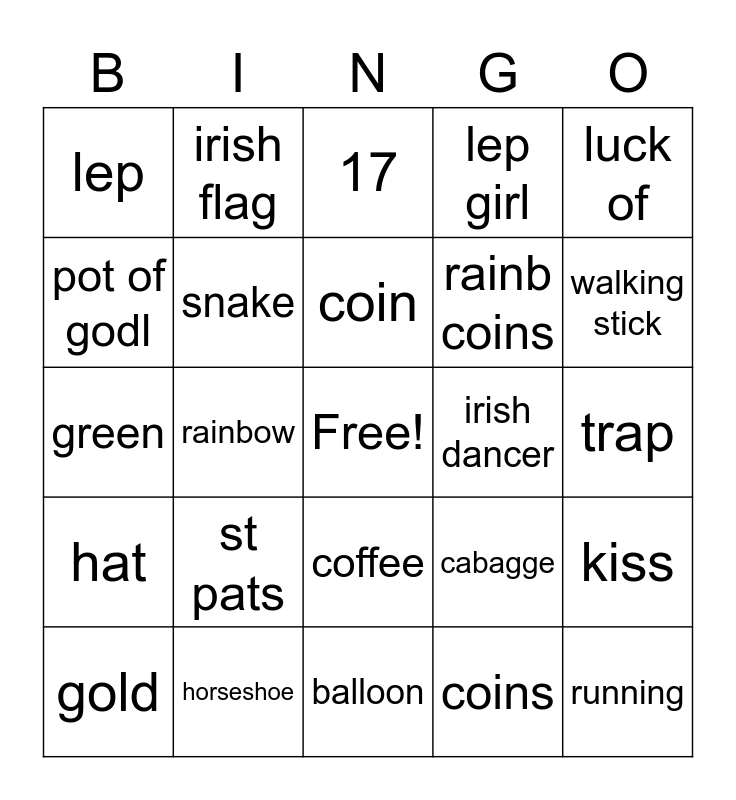 | B | I | N | G | O |
|---|---|---|---|---|
| lep | irish flag | 17 | lep girl | luck of |
| pot of godl | snake | coin | rainb coins | walking stick |
| green | rainbow | Free! | irish dancer | trap |
| hat | st pats | coffee | cabagge | kiss |
| gold | horseshoe | balloon | coins | running |